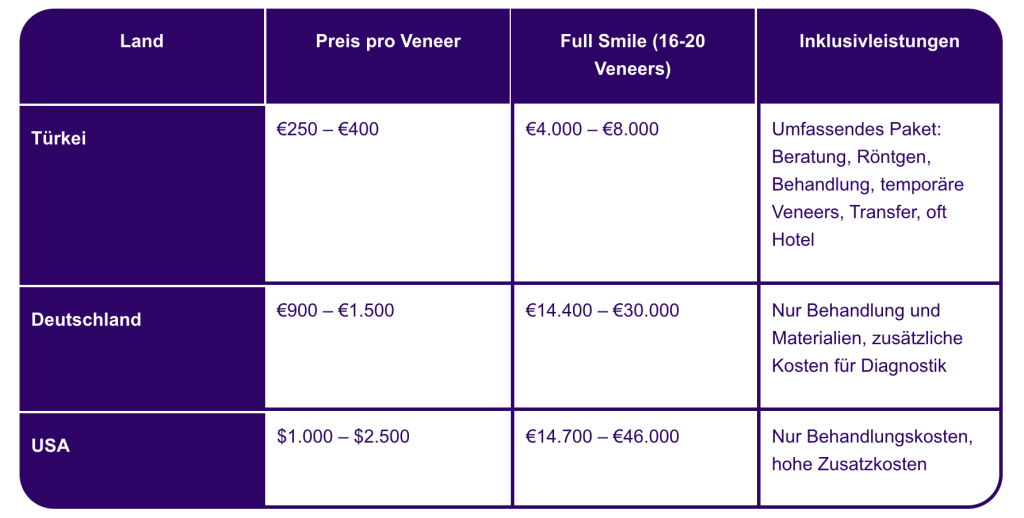 | Land | Preis pro Veneer | Full Smile (16-20 Veneers) | Inklusivleistungen |
|---|---|---|---|
| Türkei | €250 – €400 | €4.000 – €8.000 | Umfassendes Paket: Beratung, Röntgen, Behandlung, temporäre Veneers, Transfer, oft Hotel |
| Deutschland | €900 – €1.500 | €14.400 – €30.000 | Nur Behandlung und Materialien, zusätzliche Kosten für Diagnostik |
| USA | \$1.000 – \$2.500 | €14.700 – €46.000 | Nur Behandlungskosten, hohe Zusatzkosten |